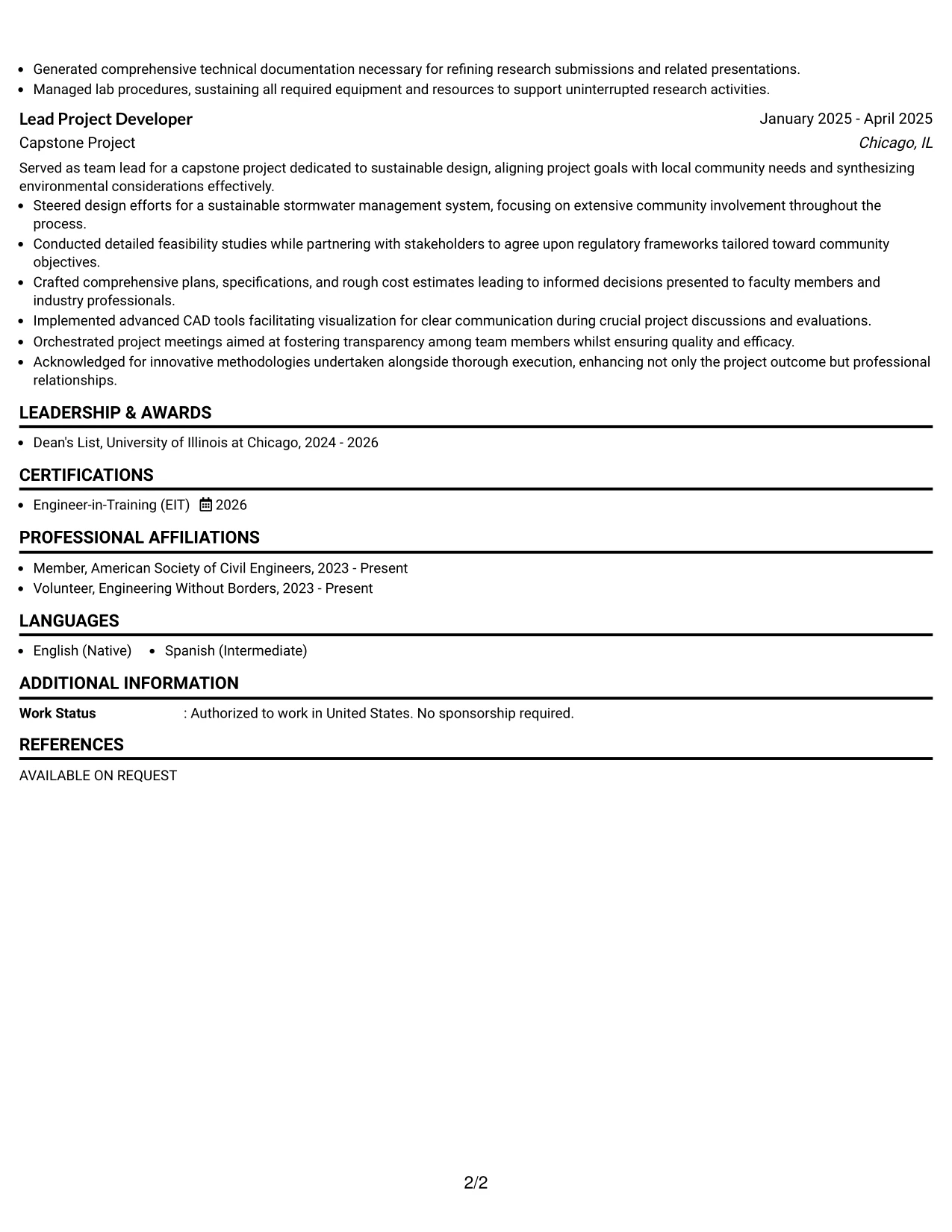 • Generated comprehensive technical documentation necessary for refining research submissions and related presentations.
• Managed lab procedures, sustaining all required equipment and resources to support uninterrupted research activities.

Lead Project Developer
January 2025 - April 2025
Capstone Project
Chicago, IL

Served as team lead for a capstone project dedicated to sustainable design, aligning project goals with local community needs and synthesizing environmental considerations effectively.

• Steered design efforts for a sustainable stormwater management system, focusing on extensive community involvement throughout the process.
• Conducted detailed feasibility studies while partnering with stakeholders to agree upon regulatory frameworks tailored toward community objectives.
• Crafted comprehensive plans, specifications, and rough cost estimates leading to informed decisions presented to faculty members and industry professionals.
• Implemented advanced CAD tools facilitating visualization for clear communication during crucial project discussions and evaluations.
• Orchestrated project meetings aimed at fostering transparency among team members whilst ensuring quality and efficacy.
• Acknowledged for innovative methodologies undertaken alongside thorough execution, enhancing not only the project outcome but professional relationships.

LEADERSHIP & AWARDS

• Dean's List, University of Illinois at Chicago, 2024 - 2026

CERTIFICATIONS

• Engineer-in-Training (EIT) 2026

PROFESSIONAL AFFILIATIONS

• Member, American Society of Civil Engineers, 2023 - Present
• Volunteer, Engineering Without Borders, 2023 - Present

LANGUAGES

• English (Native) • Spanish (Intermediate)

ADDITIONAL INFORMATION

Work Status : Authorized to work in United States. No sponsorship required.

REFERENCES

AVAILABLE ON REQUEST

2/2